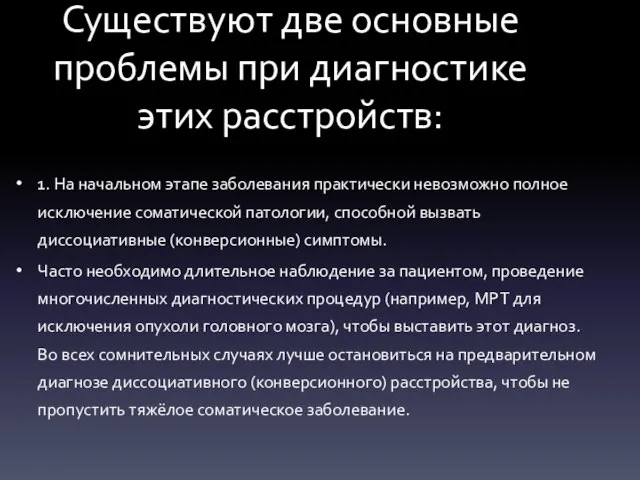 Существуют две основные проблемы при диагностике этих расстройств:

• 1. На начальном этапе заболевания практически невозможно полное исключение соматической патологии, способной вызвать диссоциативные (конверсионные) симптомы.

• Часто необходимо длительное наблюдение за пациентом, проведение многочисленных диагностических процедур (например, МРТ для исключения опухоли головного мозга), чтобы выставить этот диагноз. Во всех сомнительных случаях лучше остановиться на предварительном диагнозе диссоциативного (конверсионного) расстройства, чтобы не пропустить тяжёлое соматическое заболевание.